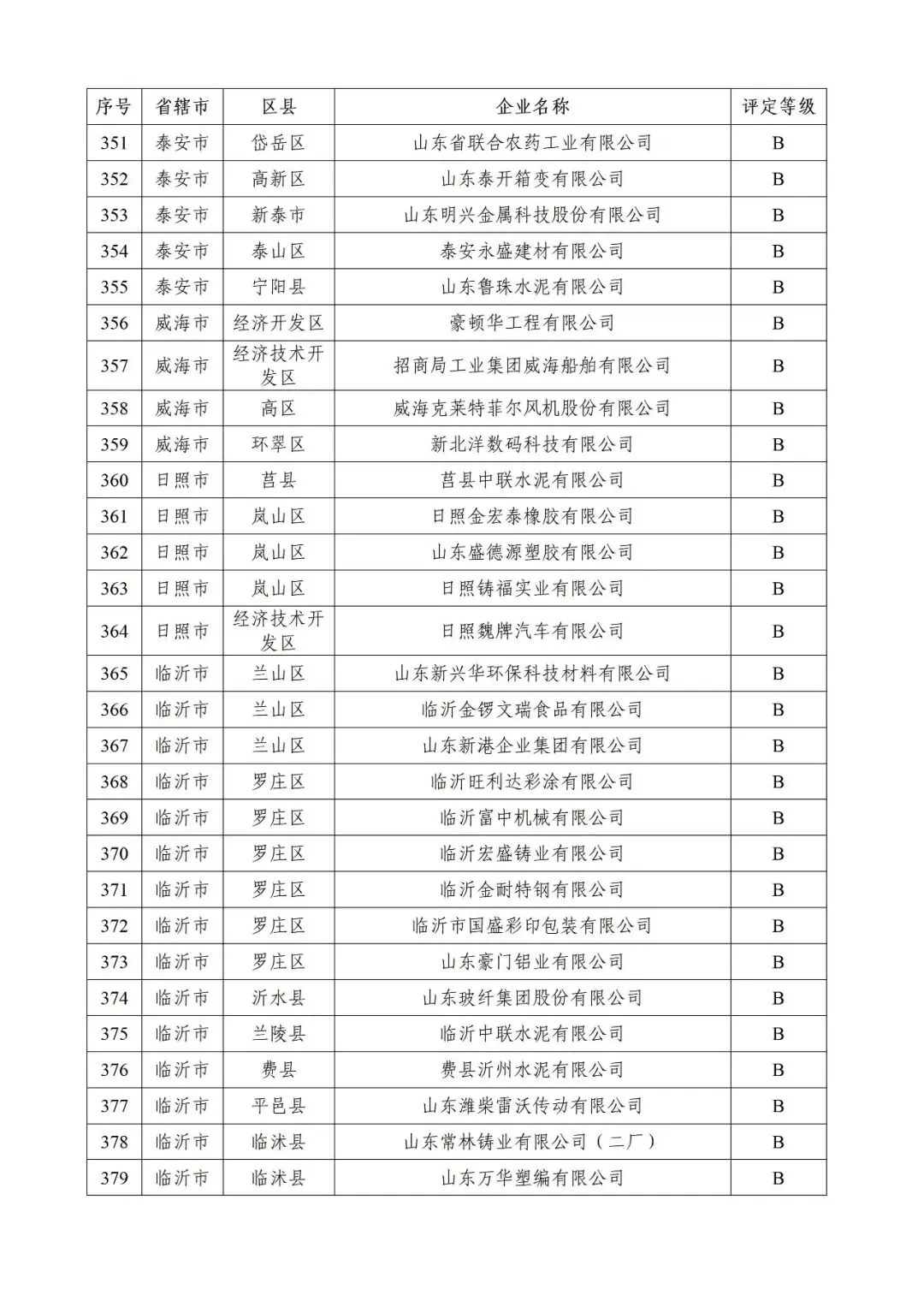 | 序号 | 省辖市 | 区县 | 企业名称 | 评定等级 |
|---|---|---|---|---|
| 351 | 泰安市 | 岱岳区 | 山东省联合农药工业有限公司 | B |
| 352 | 泰安市 | 高新区 | 山东泰开箱变有限公司 | B |
| 353 | 泰安市 | 新泰市 | 山东明兴金属科技股份有限公司 | B |
| 354 | 泰安市 | 泰山区 | 泰安永盛建材有限公司 | B |
| 355 | 泰安市 | 宁阳县 | 山东鲁珠水泥有限公司 | B |
| 356 | 威海市 | 经济开发区 | 豪顿华工程有限公司 | B |
| 357 | 威海市 | 经济技术开发区 | 招商局工业集团威海船舶有限公司 | B |
| 358 | 威海市 | 高区 | 威海克莱特菲尔风机股份有限公司 | B |
| 359 | 威海市 | 环翠区 | 新北洋数码科技有限公司 | B |
| 360 | 日照市 | 莒县 | 莒县中联水泥有限公司 | B |
| 361 | 日照市 | 岚山区 | 日照金宏泰橡胶有限公司 | B |
| 362 | 日照市 | 岚山区 | 山东盛德源塑胶有限公司 | B |
| 363 | 日照市 | 岚山区 | 日照铸福实业有限公司 | B |
| 364 | 日照市 | 经济技术开发区 | 日照魏牌汽车有限公司 | B |
| 365 | 临沂市 | 兰山区 | 山东新兴华环保科技材料有限公司 | B |
| 366 | 临沂市 | 兰山区 | 临沂金锣文瑞食品有限公司 | B |
| 367 | 临沂市 | 兰山区 | 山东新港企业集团有限公司 | B |
| 368 | 临沂市 | 罗庄区 | 临沂旺利达彩涂有限公司 | B |
| 369 | 临沂市 | 罗庄区 | 临沂富中机械有限公司 | B |
| 370 | 临沂市 | 罗庄区 | 临沂宏盛铸业有限公司 | B |
| 371 | 临沂市 | 罗庄区 | 临沂金耐特钢有限公司 | B |
| 372 | 临沂市 | 罗庄区 | 临沂市国盛彩印包装有限公司 | B |
| 373 | 临沂市 | 罗庄区 | 山东豪门铝业有限公司 | B |
| 374 | 临沂市 | 沂水县 | 山东玻纤集团股份有限公司 | B |
| 375 | 临沂市 | 兰陵县 | 临沂中联水泥有限公司 | B |
| 376 | 临沂市 | 费县 | 费县沂州水泥有限公司 | B |
| 377 | 临沂市 | 平邑县 | 山东潍柴雷沃传动有限公司 | B |
| 378 | 临沂市 | 临沭县 | 山东常林铸业有限公司（二厂） | B |
| 379 | 临沂市 | 临沭县 | 山东万华塑编有限公司 | B |